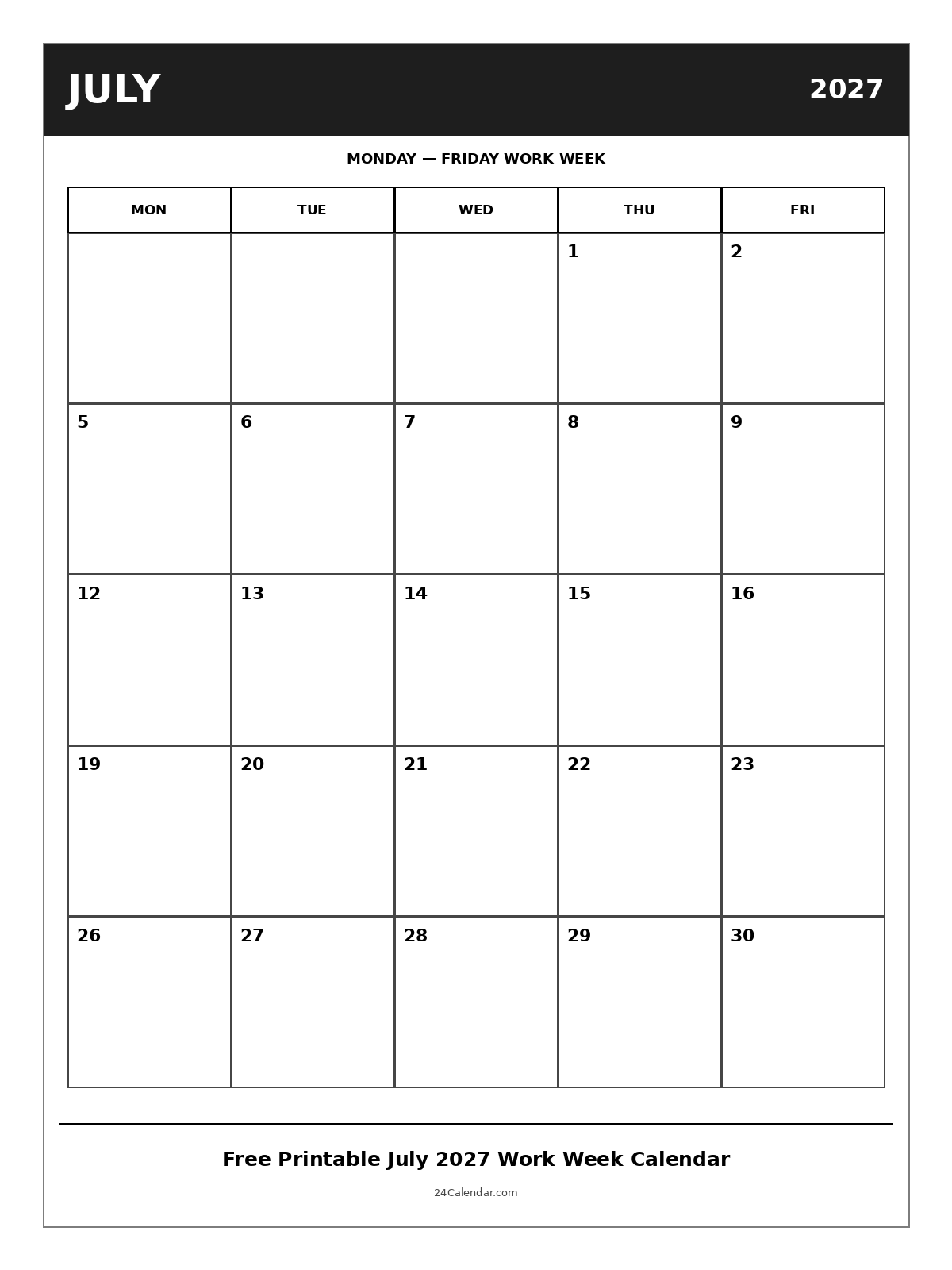 JULY 2027

MONDAY — FRIDAY WORK WEEK

| MON | TUE | WED | THU | FRI |
|---|---|---|---|---|
| | | | 1 | 2 |
| 5 | 6 | 7 | 8 | 9 |
| 12 | 13 | 14 | 15 | 16 |
| 19 | 20 | 21 | 22 | 23 |
| 26 | 27 | 28 | 29 | 30 |

Free Printable July 2027 Work Week Calendar

24Calendar.com